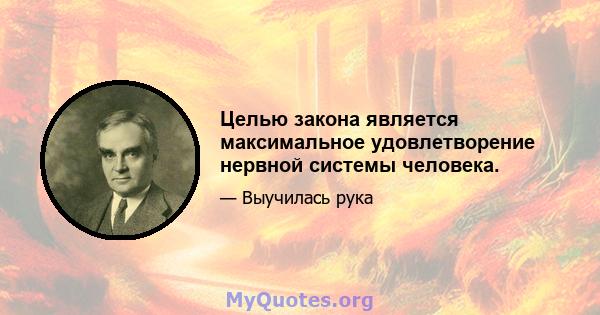 Целью закона является максимальное удовлетворение нервной системы человека.

— Выучилась рука

MyQuotes.org